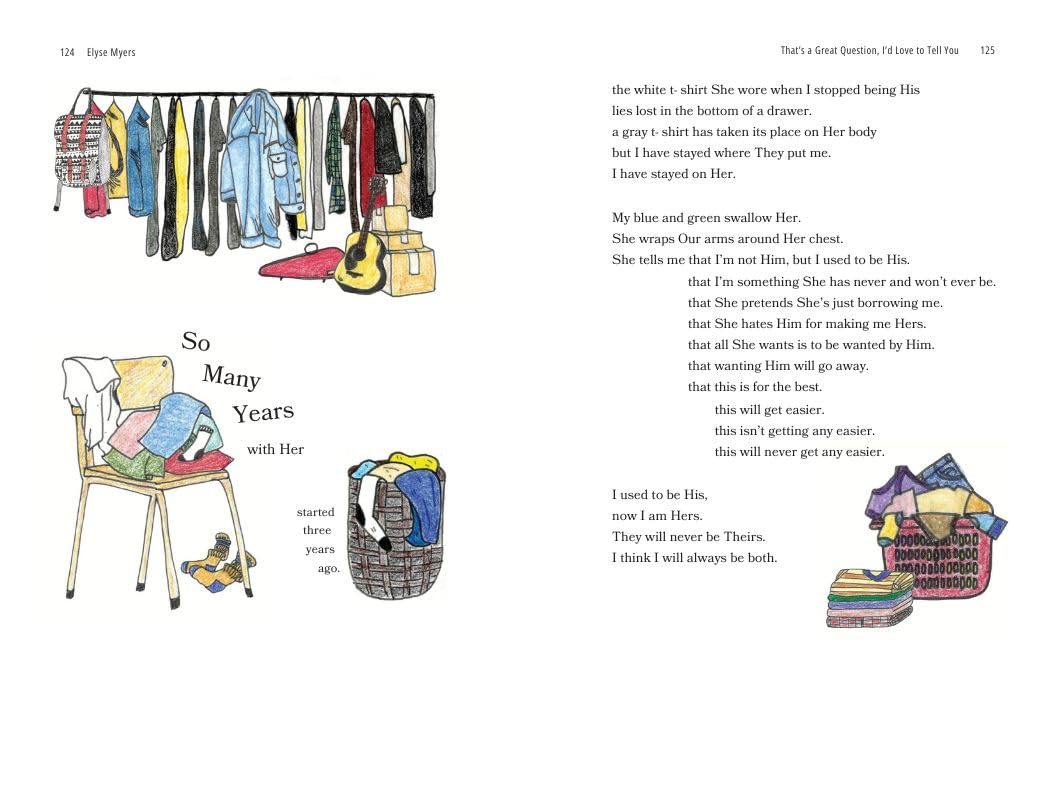 124 Elyse Myers

So

Many

Years

with Her

started three years ago.

That's a Great Question, I'd Love to Tell You 125

the white t- shirt She wore when I stopped being His
lies lost in the bottom of a drawer.
a gray t- shirt has taken its place on Her body
but I have stayed where They put me.
I have stayed on Her.

My blue and green swallow Her.
She wraps Our arms around Her chest.
She tells me that I'm not Him, but I used to be His.
that I'm something She has never and won't ever be.
that She pretends She's just borrowing me.
that She hates Him for making me Hers.
that all She wants is to be wanted by Him.
that wanting Him will go away.
that this is for the best.
this will get easier.
this isn't getting any easier.
this will never get any easier.

I used to be His,
now I am Hers.
They will never be Theirs.
I think I will always be both.